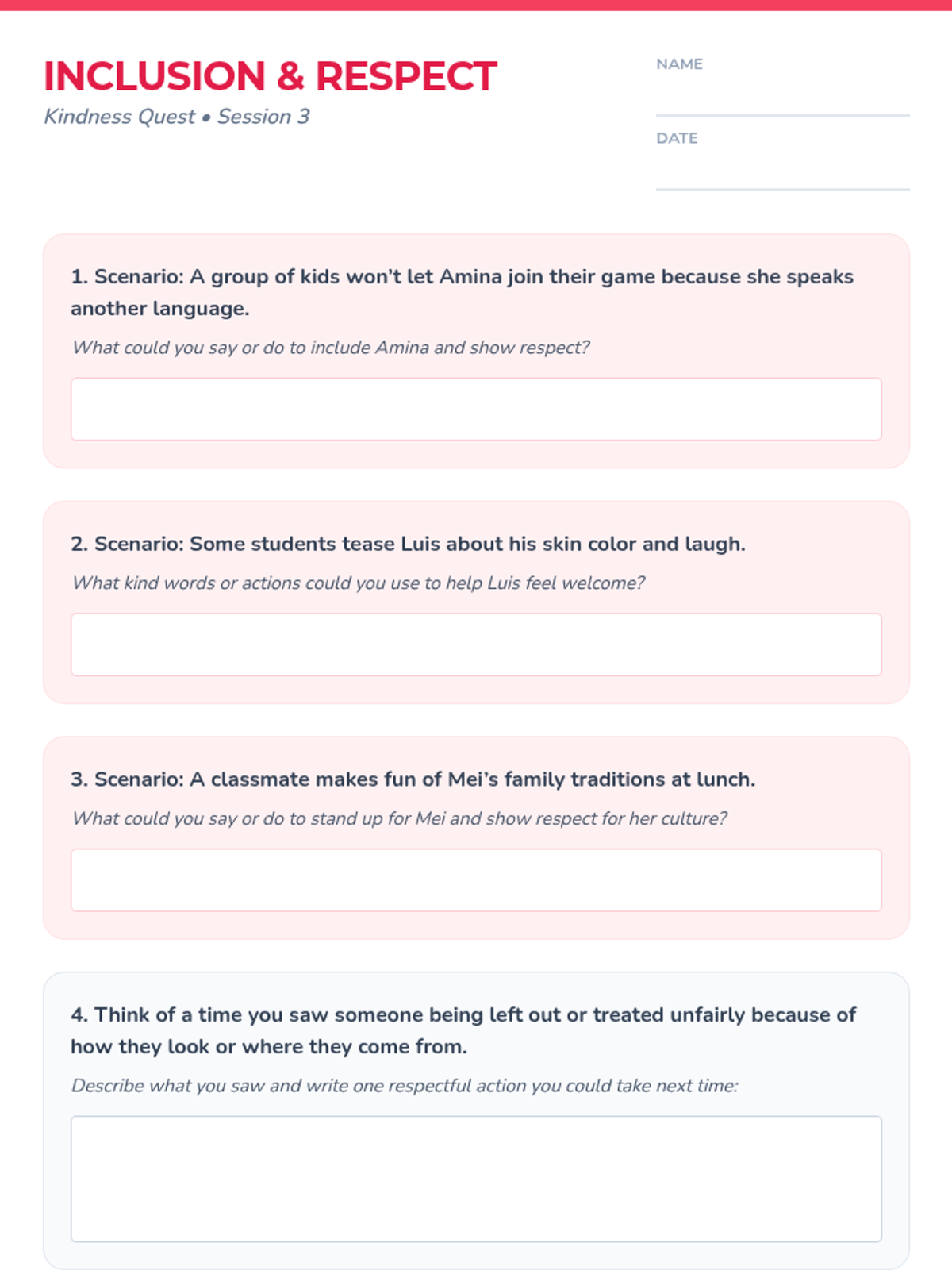 INCLUSION & RESPECT

Kindness Quest • Session 3

NAME

DATE

1. Scenario: A group of kids won't let Amina join their game because she speaks another language.

What could you say or do to include Amina and show respect?

2. Scenario: Some students tease Luis about his skin color and laugh.

What kind words or actions could you use to help Luis feel welcome?

3. Scenario: A classmate makes fun of Mei's family traditions at lunch.

What could you say or do to stand up for Mei and show respect for her culture?

4. Think of a time you saw someone being left out or treated unfairly because of how they look or where they come from.

Describe what you saw and write one respectful action you could take next time: